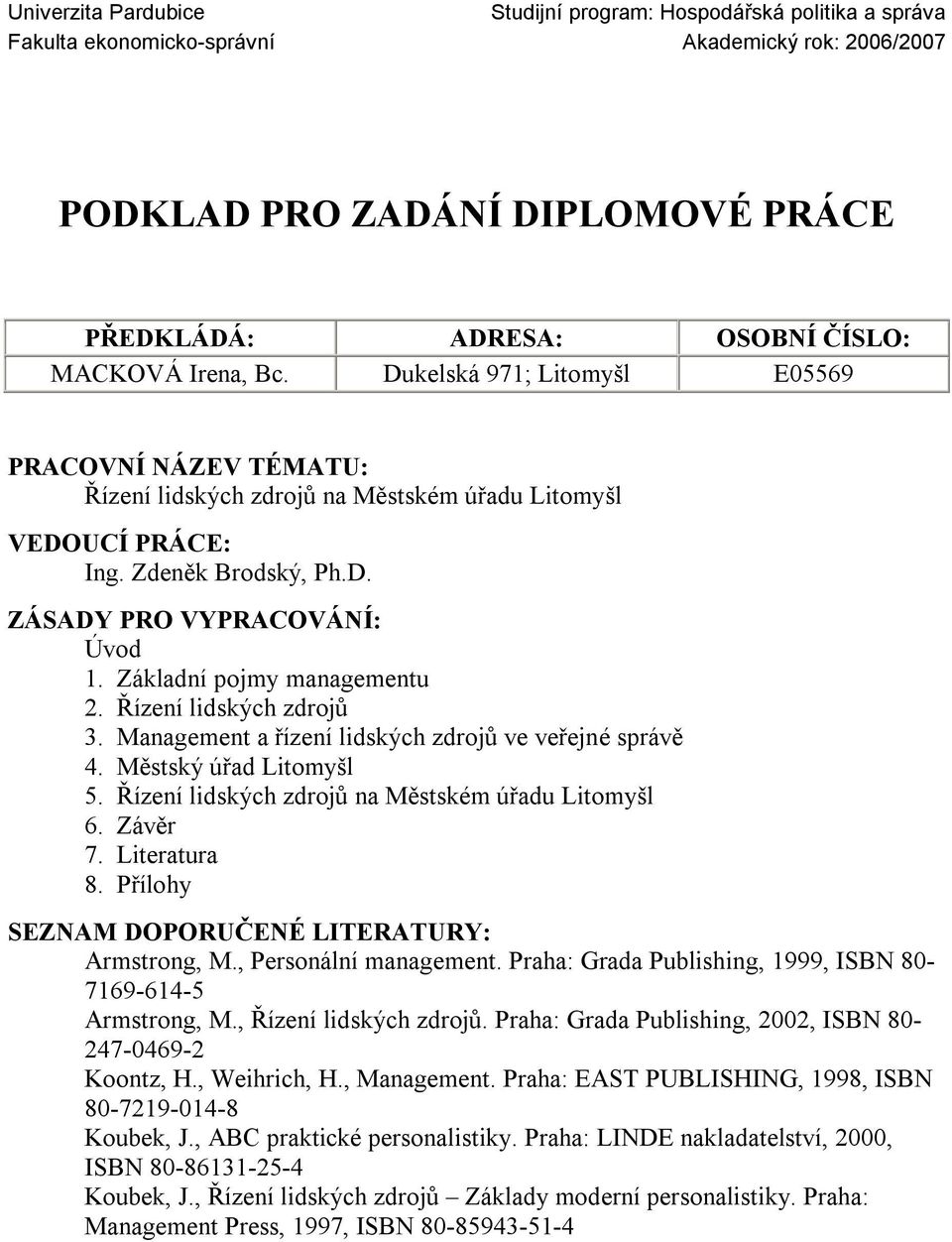 Univerzita Pardubice
Fakulta ekonomicko-správní

Studijní program: Hospodářská politika a správa
Akademický rok: 2006/2007

PODKLAD PRO ZADÁNÍ DIPLOMOVÉ PRÁCE

| PŘEDKLÁDÁ: | ADRESA: | OSOBNÍ ČÍSLO: |
|---|---|---|
| MACKOVÁ Irena, Bc. | Dukelská 971; Litomyšl | E05569 |

PRACOVNÍ NÁZEV TÉMATU:
Řízení lidských zdrojů na Městském úřadu Litomyšl

VEDOUCÍ PRÁCE:
Ing. Zdeněk Brodský, Ph.D.

ZÁSADY PRO VYPRACOVÁNÍ:
Úvod
1. Základní pojmy managementu
2. Řízení lidských zdrojů
3. Management a řízení lidských zdrojů ve veřejné správě
4. Městský úřad Litomyšl
5. Řízení lidských zdrojů na Městském úřadu Litomyšl
6. Závěr
7. Literatura
8. Přílohy

SEZNAM DOPORUČENÉ LITERATURY:
Armstrong, M., Personální management. Praha: Grada Publishing, 1999, ISBN 80-7169-614-5
Armstrong, M., Řízení lidských zdrojů. Praha: Grada Publishing, 2002, ISBN 80-247-0469-2
Koontz, H., Weihrich, H., Management. Praha: EAST PUBLISHING, 1998, ISBN 80-7219-014-8
Koubek, J., ABC praktické personalistiky. Praha: LINDE nakladatelství, 2000, ISBN 80-86131-25-4
Koubek, J., Řízení lidských zdrojů – Základy moderní personalistiky. Praha: Management Press, 1997, ISBN 80-85943-51-4